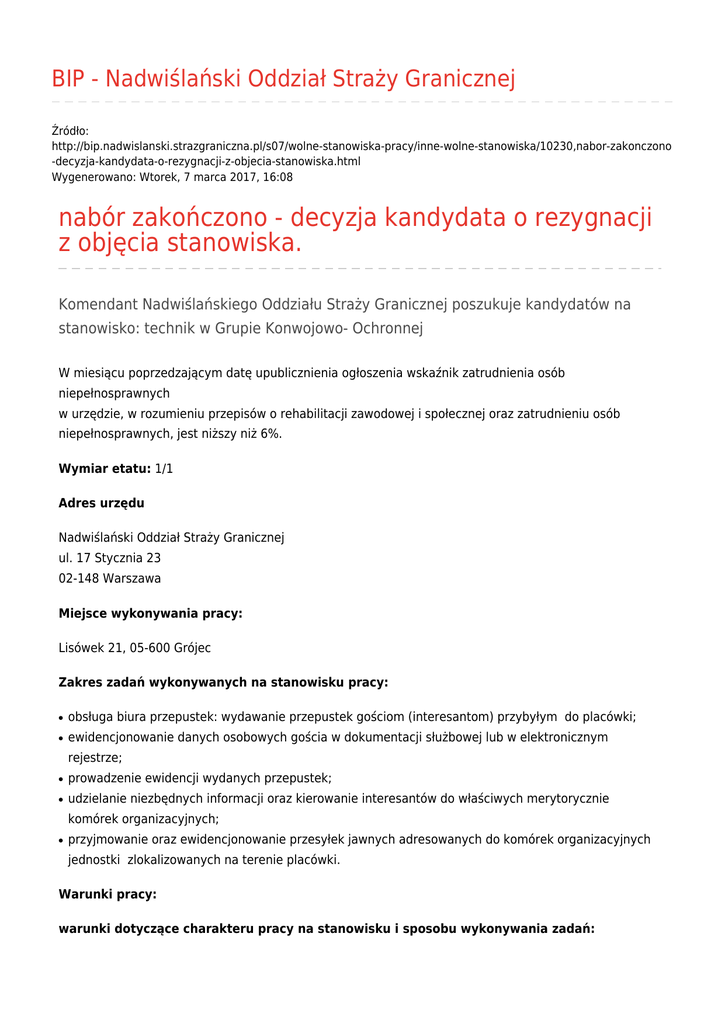 BIP - Nadwiślański Oddział Straży Granicznej

Źródło:
http://bip.nadwislanski.strazgraniczna.pl/s07/wolne-stanowiska-pracy/inne-wolne-stanowiska/10230,nabor-zakonczono-decyzja-kandydata-o-rezygnacji-z-objecia-stanowiska.html
Wygenerowano: Wtorek, 7 marca 2017, 16:08

nabór zakończono - decyzja kandydata o rezygnacji z objęcia stanowiska.

Komendant Nadwiślańskiego Oddziału Straży Granicznej poszukuje kandydatów na stanowisko: technik w Grupie Konwojowo- Ochronnej

W miesiącu poprzedzającym datę upublicznienia ogłoszenia wskaźnik zatrudnienia osób niepełnosprawnych
w urzędzie, w rozumieniu przepisów o rehabilitacji zawodowej i społecznej oraz zatrudnieniu osób niepełnosprawnych, jest niższy niż 6%.

**Wymiar etatu:** 1/1

**Adres urzędu**

Nadwiślański Oddział Straży Granicznej
ul. 17 Stycznia 23
02-148 Warszawa

**Miejsce wykonywania pracy:**

Lisówek 21, 05-600 Grójec

**Zakres zadań wykonywanych na stanowisku pracy:**

• obsługa biura przepustek: wydawanie przepustek gościom (interesantom) przybyłym do placówki;
• ewidencjonowanie danych osobowych gościa w dokumentacji służbowej lub w elektronicznym rejestrze;
• prowadzenie ewidencji wydanych przepustek;
• udzielanie niezbędnych informacji oraz kierowanie interesantów do właściwych merytorycznie komórek organizacyjnych;
• przyjmowanie oraz ewidencjonowanie przesyłek jawnych adresowanych do komórek organizacyjnych jednostki zlokalizowanych na terenie placówki.

**Warunki pracy:**

**warunki dotyczące charakteru pracy na stanowisku i sposobu wykonywania zadań:**